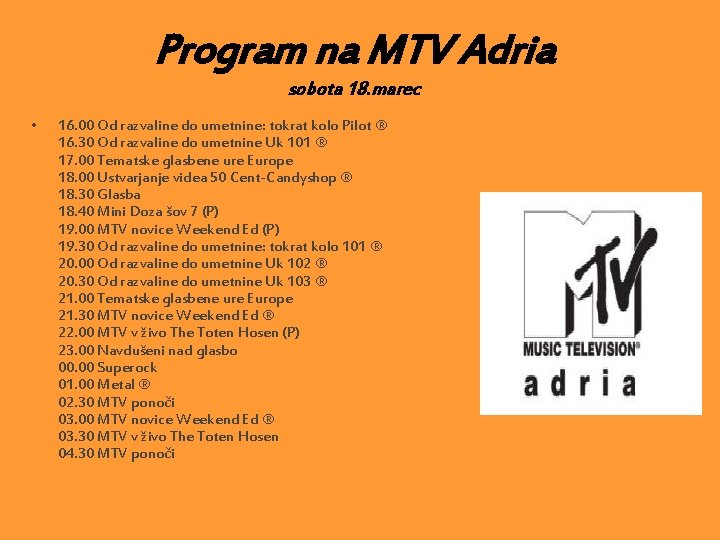 Program na MTV Adria
sobota 18.marec

• 16.00 Od razvaline do umetnine: tokrat kolo Pilot ®
16.30 Od razvaline do umetnine Uk 101 ®
17.00 Tematske glasbene ure Europe
18.00 Ustvarjanje videa 50 Cent-Candyshop ®
18.30 Glasba
18.40 Mini Doza šov 7 (P)
19.00 MTV novice Weekend Ed (P)
19.30 Od razvaline do umetnine: tokrat kolo 101 ®
20.00 Od razvaline do umetnine Uk 102 ®
20.30 Od razvaline do umetnine Uk 103 ®
21.00 Tematske glasbene ure Europe
21.30 MTV novice Weekend Ed ®
22.00 MTV v živo The Toten Hosen (P)
23.00 Navdušeni nad glasbo
00.00 Superock
01.00 Metal ®
02.30 MTV ponoči
03.00 MTV novice Weekend Ed ®
03.30 MTV v živo The Toten Hosen
04.30 MTV ponoči

MTV
MUSIC TELEVISION®
adria